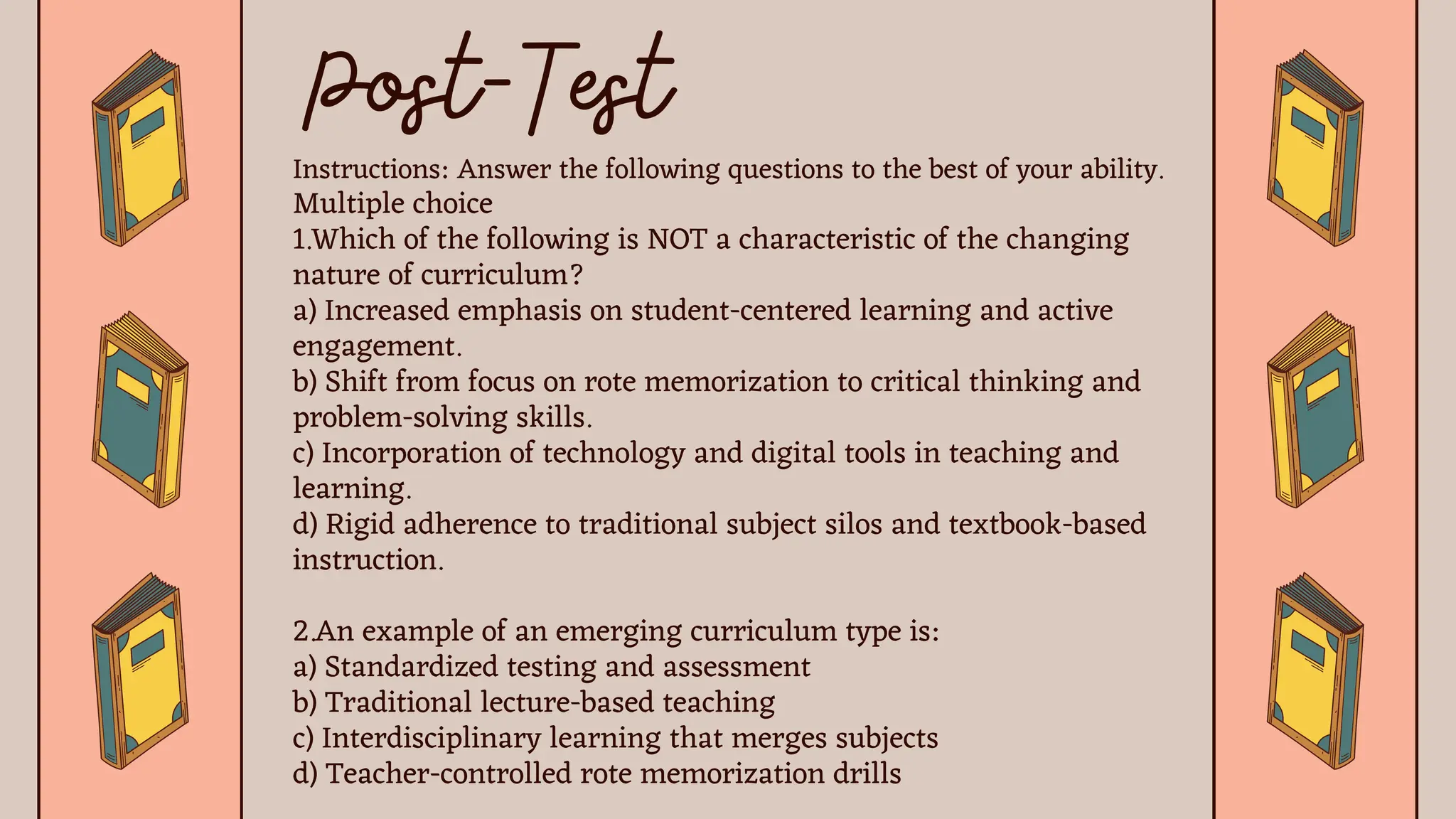 Post-Test

Instructions: Answer the following questions to the best of your ability.
Multiple choice
1.Which of the following is NOT a characteristic of the changing nature of curriculum?
a) Increased emphasis on student-centered learning and active engagement.
b) Shift from focus on rote memorization to critical thinking and problem-solving skills.
c) Incorporation of technology and digital tools in teaching and learning.
d) Rigid adherence to traditional subject silos and textbook-based instruction.

2.An example of an emerging curriculum type is:
a) Standardized testing and assessment
b) Traditional lecture-based teaching
c) Interdisciplinary learning that merges subjects
d) Teacher-controlled rote memorization drills